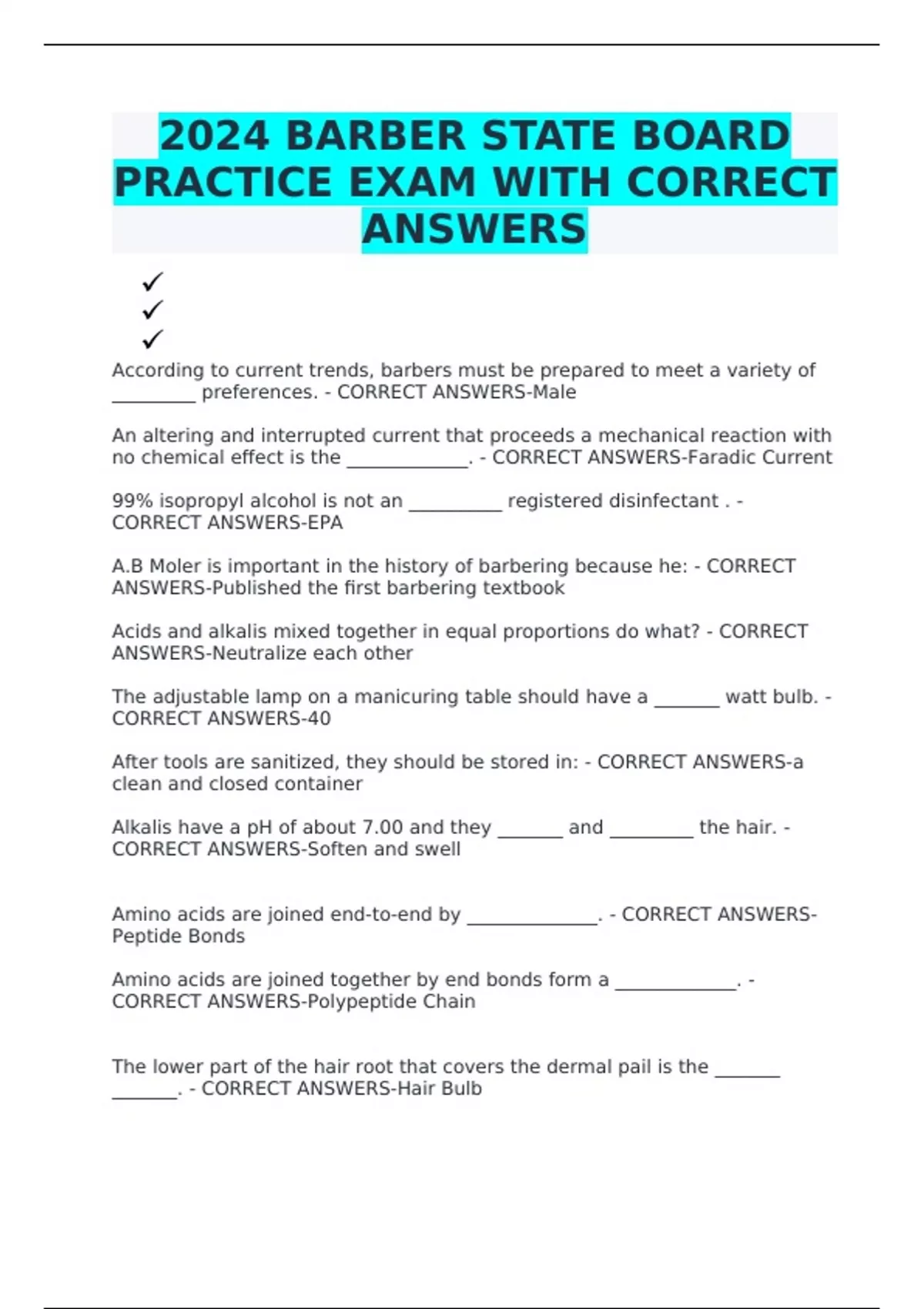 2024 BARBER STATE BOARD PRACTICE EXAM WITH CORRECT ANSWERS

✓
✓
✓

According to current trends, barbers must be prepared to meet a variety of _________ preferences. - CORRECT ANSWERS-Male

An altering and interrupted current that proceeds a mechanical reaction with no chemical effect is the _____________. - CORRECT ANSWERS-Faradic Current

99% isopropyl alcohol is not an __________ registered disinfectant . - CORRECT ANSWERS-EPA

A.B Moler is important in the history of barbering because he: - CORRECT ANSWERS-Published the first barbering textbook

Acids and alkalis mixed together in equal proportions do what? - CORRECT ANSWERS-Neutralize each other

The adjustable lamp on a manicuring table should have a _______ watt bulb. - CORRECT ANSWERS-40

After tools are sanitized, they should be stored in: - CORRECT ANSWERS-a clean and closed container

Alkalis have a pH of about 7.00 and they _______ and _________ the hair. - CORRECT ANSWERS-Soften and swell

Amino acids are joined end-to-end by ______________. - CORRECT ANSWERS-Peptide Bonds

Amino acids are joined together by end bonds form a _____________. - CORRECT ANSWERS-Polypeptide Chain

The lower part of the hair root that covers the dermal pail is the _______ _______. - CORRECT ANSWERS-Hair Bulb